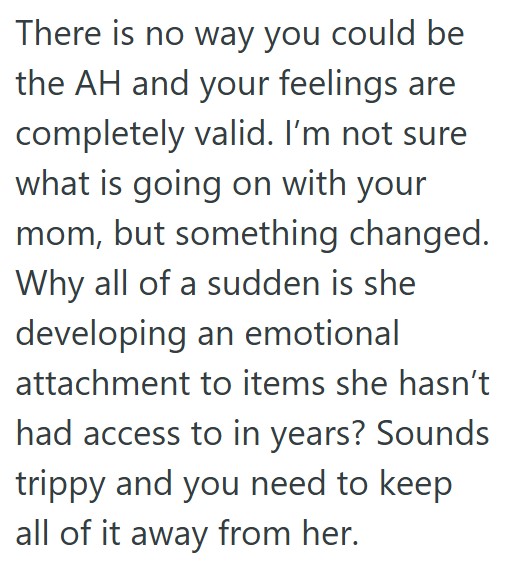 There is no way you could be the AH and your feelings are completely valid. I’m not sure what is going on with your mom, but something changed. Why all of a sudden is she developing an emotional attachment to items she hasn’t had access to in years? Sounds trippy and you need to keep all of it away from her.